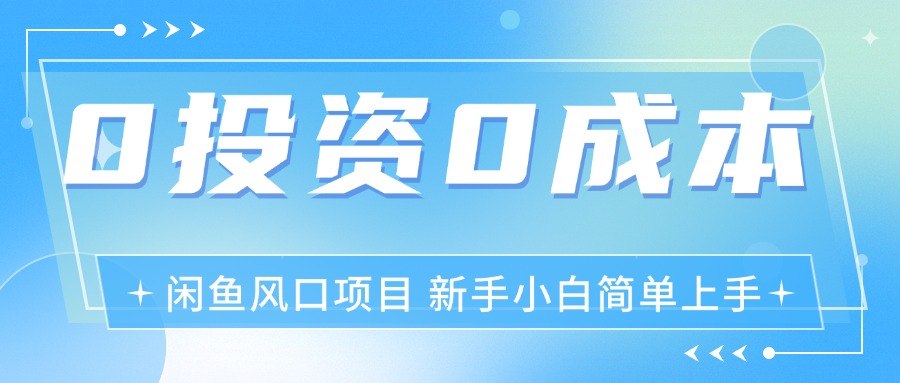 0投资0成本

闲鱼风口项目 新手小白简单上手